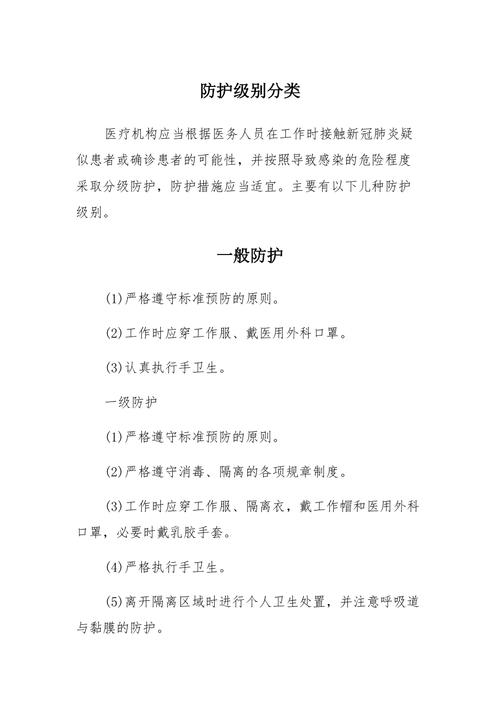 防护级别分类

医疗机构应当根据医务人员在工作时接触新冠肺炎疑似患者或确诊患者的可能性，并按照导致感染的危险程度采取分级防护，防护措施应当适宜。主要有以下几种防护级别。

一般防护

(1)严格遵守标准预防的原则。

(2)工作时应穿工作服、戴医用外科口罩。

(3)认真执行手卫生。

一级防护

(1)严格遵守标准预防的原则。

(2)严格遵守消毒、隔离的各项规章制度。

(3)工作时应穿工作服、隔离衣，戴工作帽和医用外科口罩，必要时戴乳胶手套。

(4)严格执行手卫生。

(5)离开隔离区域时进行个人卫生处置，并注意呼吸道与黏膜的防护。